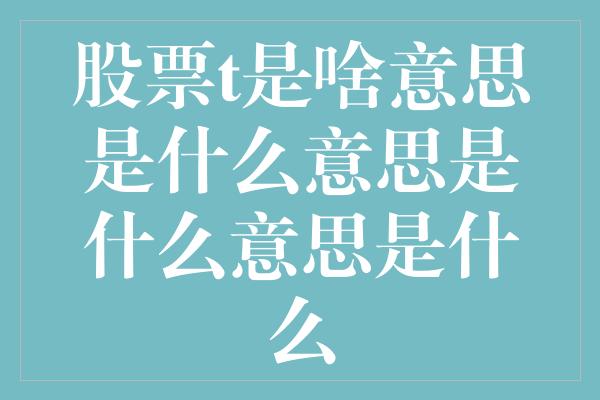 股票t是啥意思是什么意思是什么意思是什么